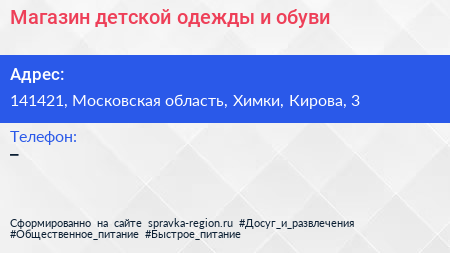 Магазин детской одежды и обуви

Адрес:

141421, Московская область, Химки, Кирова, 3

Телефон:

–

Сформированно на сайте spravka-region.ru #Досуг_и_развлечения #Общественное_питание #Быстрое_питание